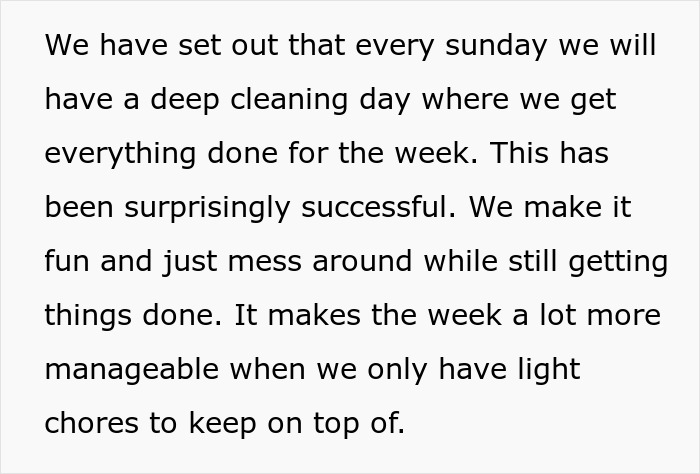 We have set out that every sunday we will have a deep cleaning day where we get everything done for the week. This has been surprisingly successful. We make it fun and just mess around while still getting things done. It makes the week a lot more manageable when we only have light chores to keep on top of.